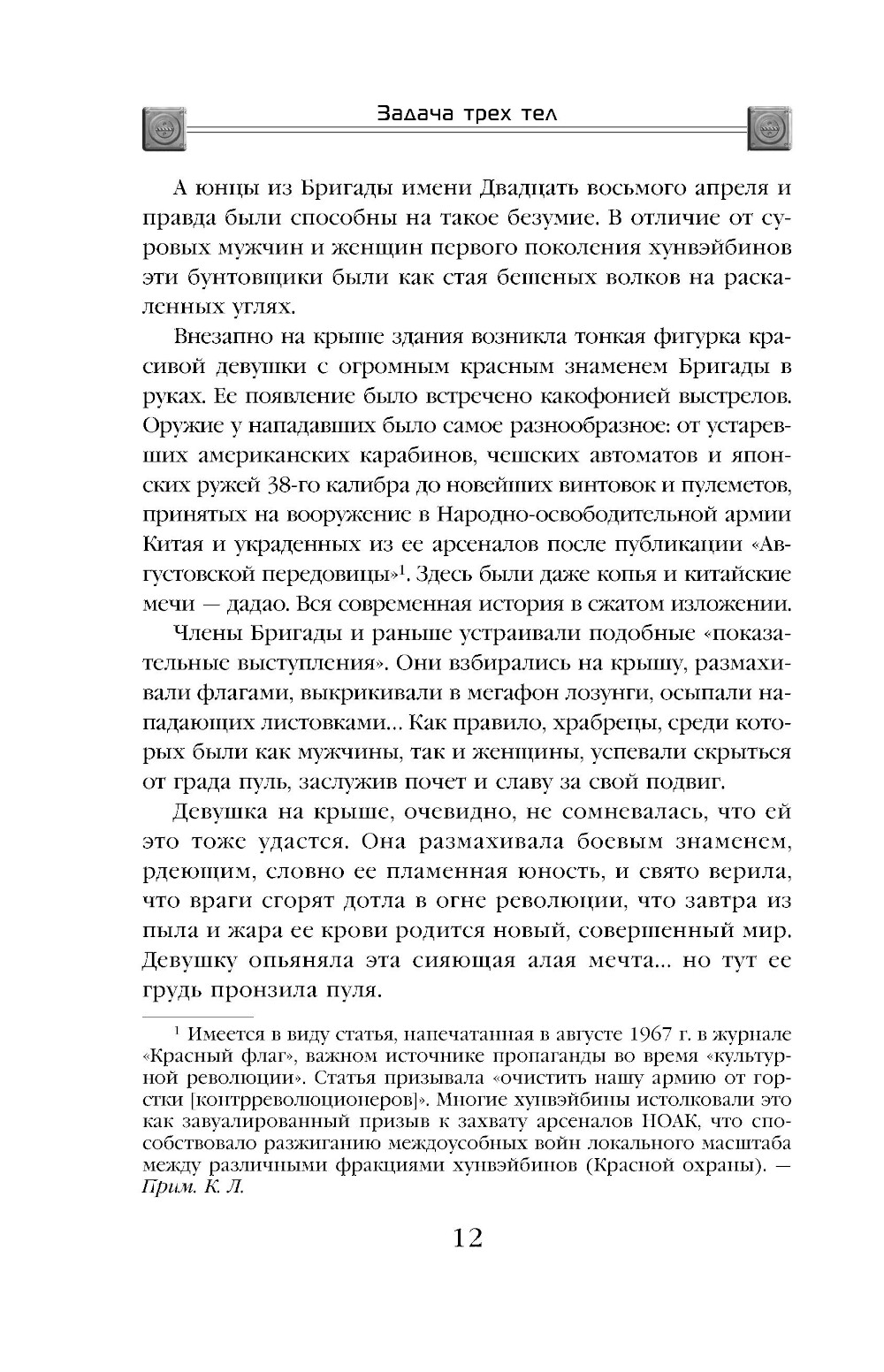 Задача трех тел

А юнцы из Бригады имени Двадцать восьмого апреля и правда были способны на такое безумие. В отличие от суровых мужчин и женщин первого поколения хунвэйбинов эти бунтовщики были как стая бешеных волков на раскаленных углях.

Внезапно на крыше здания возникла тонкая фигурка красивой девушки с огромным красным знаменем Бригады в руках. Ее появление было встречено какофонией выстрелов. Оружие у нападавших было самое разнообразное: от устаревших американских карабинов, чешских автоматов и японских ружей 38-го калибра до новейших винтовок и пулеметов, принятых на вооружение в Народно-освободительной армии Китая и украденных из ее арсеналов после публикации «Августовской передовицы»$^1$. Здесь были даже копья и китайские мечи — дадао. Вся современная история в сжатом изложении.

Члены Бригады и раньше устраивали подобные «показательные выступления». Они взбирались на крышу, размахивали флагами, выкрикивали в мегафон лозунги, осыпали нападающих листовками... Как правило, храбрецы, среди которых были как мужчины, так и женщины, успевали скрыться от града пуль, заслужив почет и славу за свой подвиг.

Девушка на крыше, очевидно, не сомневалась, что ей это тоже удастся. Она размахивала боевым знаменем, рдеющим, словно ее пламенная юность, и свято верила, что враги сгорят дотла в огне революции, что завтра из пыла и жара ее крови родится новый, совершенный мир. Девушку опьяняла эта сияющая алая мечта... но тут ее грудь пронзила пуля.

$^1$ Имеется в виду статья, напечатанная в августе 1967 г. в журнале «Красный флаг», важном источнике пропаганды во время «культурной революции». Статья призывала «очистить нашу армию от горстки [контрреволюционеров]». Многие хунвэйбины истолковали это как завуалированный призыв к захвату арсеналов НОАК, что способствовало разжиганию междоусобных войн локального масштаба между различными фракциями хунвэйбинов (Красной охраны). — Прим. К. Л.

12